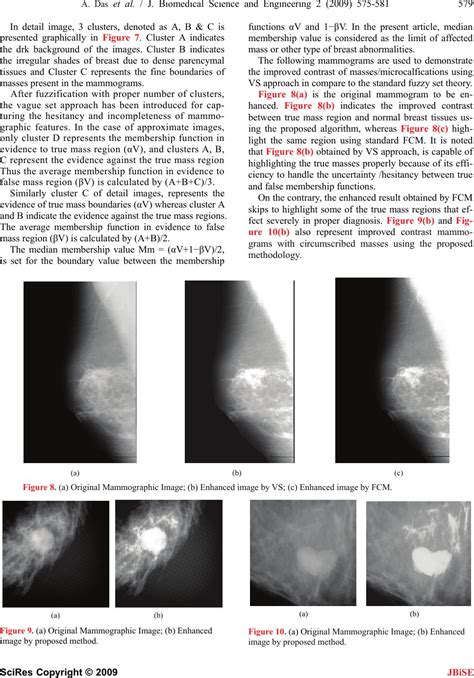 A. Das et al. / J. Biomedical Science and Engineering 2 (2009) 575-581 579

In detail image, 3 clusters, denoted as A, B & C is presented graphically in Figure 7. Cluster A indicates the drk background of the images. Cluster B indicates the irregular shades of breast due to dense parencymal tissues and Cluster C represents the fine boundaries of masses present in the mammograms.

After fuzzification with proper number of clusters, the vague set approach has been introduced for capturing the hesitancy and incompleteness of mammographic features. In the case of approximate images, only cluster D represents the membership function in evidence to true mass region (αV), and clusters A, B, C represent the evidence against the true mass region Thus the average membership function in evidence to false mass region (βV) is calculated by (A+B+C)/3.

Similarly cluster C of detail images, represents the evidence of true mass boundaries (αV) whereas cluster A and B indicate the evidence against the true mass regions. The average membership function in evidence to false mass region (βV) is calculated by (A+B)/2.

The median membership value Mm = (αV+1−βV)/2, is set for the boundary value between the membership functions αV and 1−βV. In the present article, median membership value is considered as the limit of affected mass or other type of breast abnormalities.

The following mammograms are used to demonstrate the improved contrast of masses/microcalfications using VS approach in compare to the standard fuzzy set theory.

Figure 8(a) is the original mammogram to be enhanced. Figure 8(b) indicates the improved contrast between true mass region and normal breast tissues using the proposed algorithm, whereas Figure 8(c) highlight the same region using standard FCM. It is noted that Figure 8(b) obtained by VS approach, is capable of highlighting the true masses properly because of its efficiency to handle the uncertainty /hesitancy between true and false membership functions.

On the contrary, the enhanced result obtained by FCM skips to highlight some of the true mass regions that effect severely in proper diagnosis. Figure 9(b) and Figure 10(b) also represent improved contrast mammograms with circumscribed masses using the proposed methodology.

(a) (b) (c)

Figure 8. (a) Original Mammographic Image; (b) Enhanced image by VS; (c) Enhanced image by FCM.

(a) (b)

Figure 9. (a) Original Mammographic Image; (b) Enhanced image by proposed method.

(a) (b)

Figure 10. (a) Original Mammographic Image; (b) Enhanced image by proposed method.

SciRes Copyright © 2009 JBiSE